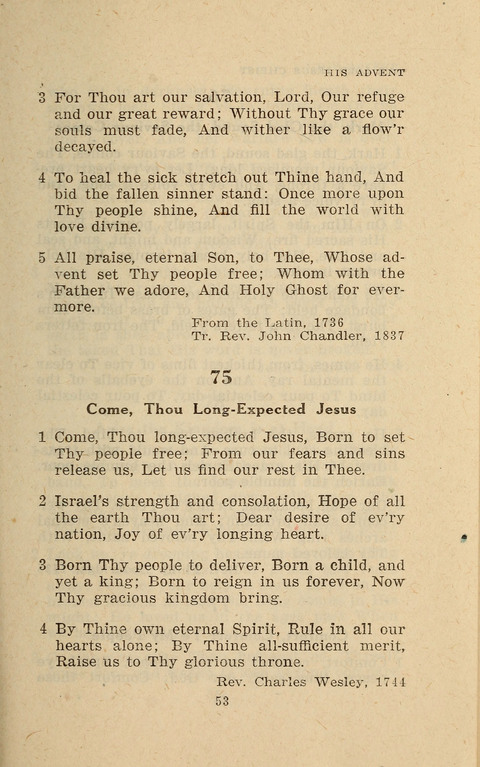 HIS ADVENT

3 For Thou art our salvation, Lord, Our refuge and our great reward; Without Thy grace our souls must fade, And wither like a flow'r decayed.

4 To heal the sick stretch out Thine hand, And bid the fallen sinner stand: Once more upon Thy people shine, And fill the world with love divine.

5 All praise, eternal Son, to Thee, Whose advent set Thy people free; Whom with the Father we adore, And Holy Ghost for evermore.

From the Latin, 1736
Tr. Rev. John Chandler, 1837

75

Come, Thou Long-Expected Jesus

1 Come, Thou long-expected Jesus, Born to set Thy people free; From our fears and sins release us, Let us find our rest in Thee.

2 Israel's strength and consolation, Hope of all the earth Thou art; Dear desire of ev'ry nation, Joy of ev'ry longing heart.

3 Born Thy people to deliver, Born a child, and yet a king; Born to reign in us forever, Now Thy gracious kingdom bring.

4 By Thine own eternal Spirit, Rule in all our hearts alone; By Thine all-sufficient merit, Raise us to Thy glorious throne.

Rev. Charles Wesley, 1744

53